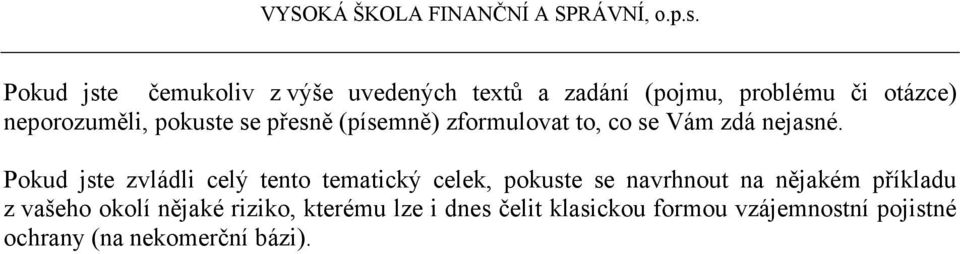 VYSOKÁ ŠKOLA FINANČNÍ A SPRÁVNÍ, o.p.s.

Pokud jste čemukoliv z výše uvedených textů a zadání (pojmu, problému či otázce) neporozuměli, pokuste se přesně (písemně) zformulovat to, co se Vám zdá nejasné.

Pokud jste zvládli celý tento tematický celek, pokuste se navrhnout na nějakém příkladu z vašeho okolí nějaké riziko, kterému lze i dnes čelit klasickou formou vzájemnostní pojistné ochrany (na nekomerční bázi).